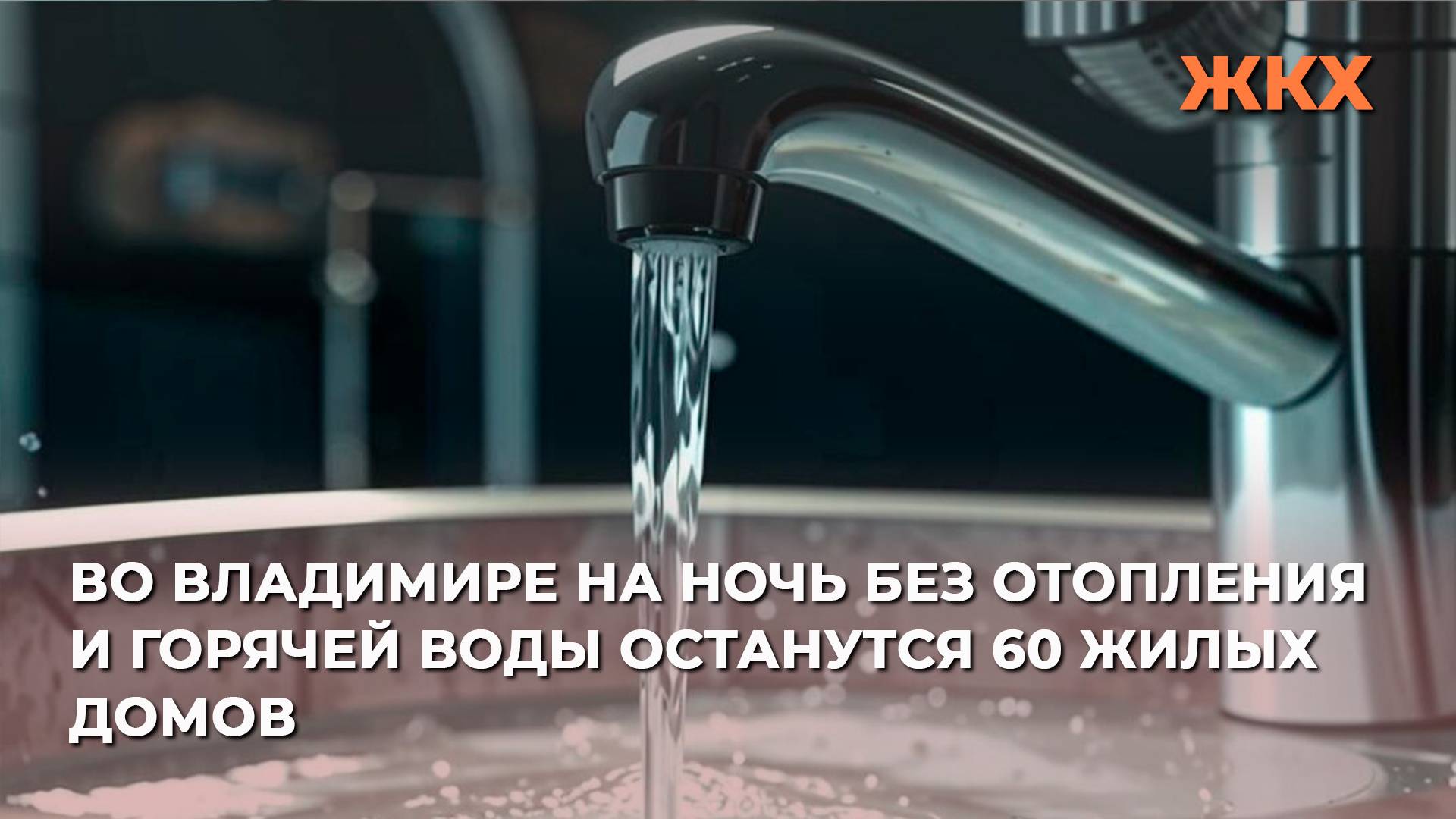 ЖКХ

ВО ВЛАДИМИРЕ НА НОЧЬ БЕЗ ОТОПЛЕНИЯ И ГОРЯЧЕЙ ВОДЫ ОСТАНУТСЯ 60 ЖИЛЫХ ДОМОВ